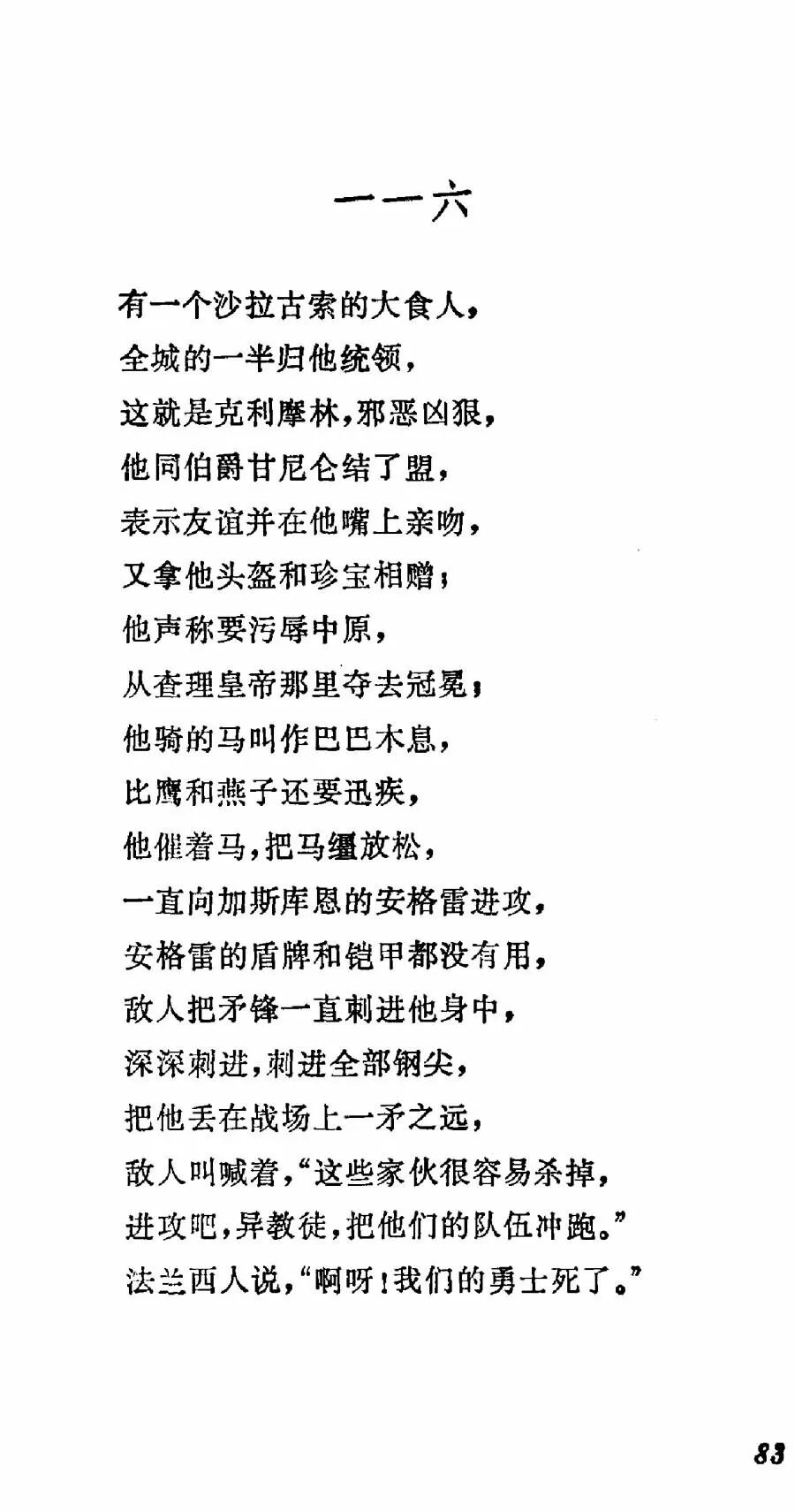 一一六

有一个沙拉古索的大食人，
全城的一半归他统领，
这就是克利摩林，邪恶凶狠，
他同伯爵甘尼仑结了盟，
表示友谊并在他嘴上亲吻，
又拿他头盔和珍宝相赠；
他声称要污辱中原，
从查理皇帝那里夺去冠冕；
他骑的马叫作巴巴木息，
比鹰和燕子还要迅疾，
他催着马，把马缰放松，
一直向加斯库恩的安格雷进攻，
安格雷的盾牌和铠甲都没有用，
敌人把矛锋一直刺进他身中，
深深刺进，刺进全部钢尖，
把他丢在战场上一矛之远，
敌人叫喊着，“这些家伙很容易杀掉，
进攻吧，异教徒，把他们的队伍冲跑。”
法兰西人说，“啊呀！我们的勇士死了。”

83